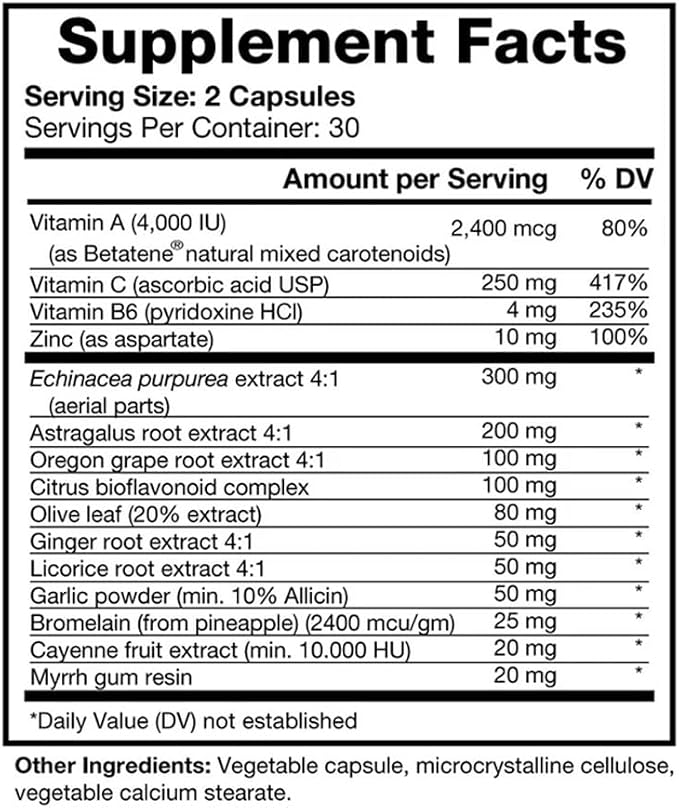 Supplement Facts

Serving Size: 2 Capsules
Servings Per Container: 30

|  | Amount per Serving | % DV |
|---|---|---|
| Vitamin A (4,000 IU) (as Betatene® natural mixed carotenoids) | 2,400 mcg | 80% |
| Vitamin C (ascorbic acid USP) | 250 mg | 417% |
| Vitamin B6 (pyridoxine HCl) | 4 mg | 235% |
| Zinc (as aspartate) | 10 mg | 100% |
| Echinacea purpurea extract 4:1 (aerial parts) | 300 mg | * |
| Astragalus root extract 4:1 | 200 mg | * |
| Oregon grape root extract 4:1 | 100 mg | * |
| Citrus bioflavonoid complex | 100 mg | * |
| Olive leaf (20% extract) | 80 mg | * |
| Ginger root extract 4:1 | 50 mg | * |
| Licorice root extract 4:1 | 50 mg | * |
| Garlic powder (min. 10% Allicin) | 50 mg | * |
| Bromelain (from pineapple) (2400 mcu/gm) | 25 mg | * |
| Cayenne fruit extract (min. 10.000 HU) | 20 mg | * |
| Myrrh gum resin | 20 mg | * |

*Daily Value (DV) not established

Other Ingredients: Vegetable capsule, microcrystalline cellulose, vegetable calcium stearate.